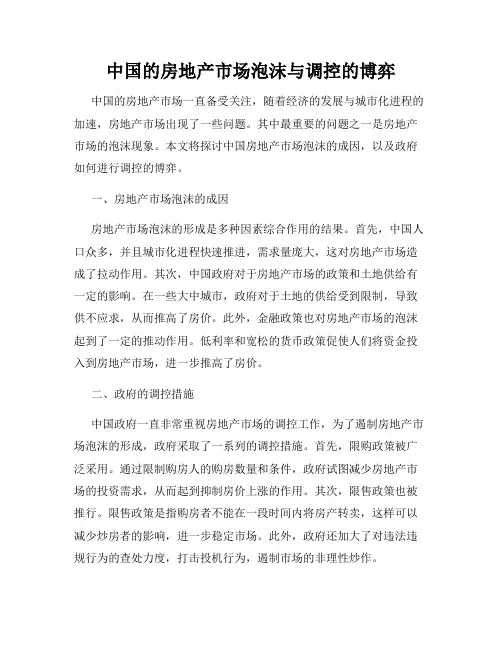 中国的房地产市场泡沫与调控的博弈

中国的房地产市场一直备受关注，随着经济的发展与城市化进程的加速，房地产市场出现了一些问题。其中最重要的问题之一是房地产市场的泡沫现象。本文将探讨中国房地产市场泡沫的成因，以及政府如何进行调控的博弈。

一、房地产市场泡沫的成因

房地产市场泡沫的形成是多种因素综合作用的结果。首先，中国人口众多，并且城市化进程快速推进，需求量庞大，这对房地产市场造成了拉动作用。其次，中国政府对于房地产市场的政策和土地供给有一定的影响。在一些大中城市，政府对于土地的供给受到限制，导致供不应求，从而推高了房价。此外，金融政策也对房地产市场的泡沫起到了一定的推动作用。低利率和宽松的货币政策促使人们将资金投入到房地产市场，进一步推高了房价。

二、政府的调控措施

中国政府一直非常重视房地产市场的调控工作，为了遏制房地产市场泡沫的形成，政府采取了一系列的调控措施。首先，限购政策被广泛采用。通过限制购房人的购房数量和条件，政府试图减少房地产市场的投资需求，从而起到抑制房价上涨的作用。其次，限售政策也被推行。限售政策是指购房者不能在一段时间内将房产转卖，这样可以减少炒房者的影响，进一步稳定市场。此外，政府还加大了对违法违规行为的查处力度，打击投机行为，遏制市场的非理性炒作。